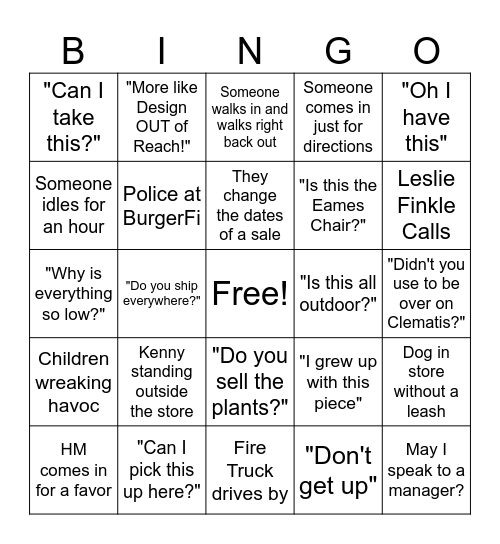 | B | I | N | G | O |
|---|---|---|---|---|
| "Can I take this?" | "More like Design OUT of Reach!" | Someone walks in and walks right back out | Someone comes in just for directions | "Oh I have this" |
| Someone idles for an hour | Police at BurgerFi | They change the dates of a sale | "Is this the Eames Chair?" | Leslie Finkle Calls |
| "Why is everything so low?" | "Do you ship everywhere?" | Free! | "Is this all outdoor?" | "Didn't you use to be over on Clematis?" |
| Children wreaking havoc | Kenny standing outside the store | "Do you sell the plants?" | "I grew up with this piece" | Dog in store without a leash |
| HM comes in for a favor | "Can I pick this up here?" | Fire Truck drives by | "Don't get up" | May I speak to a manager? |